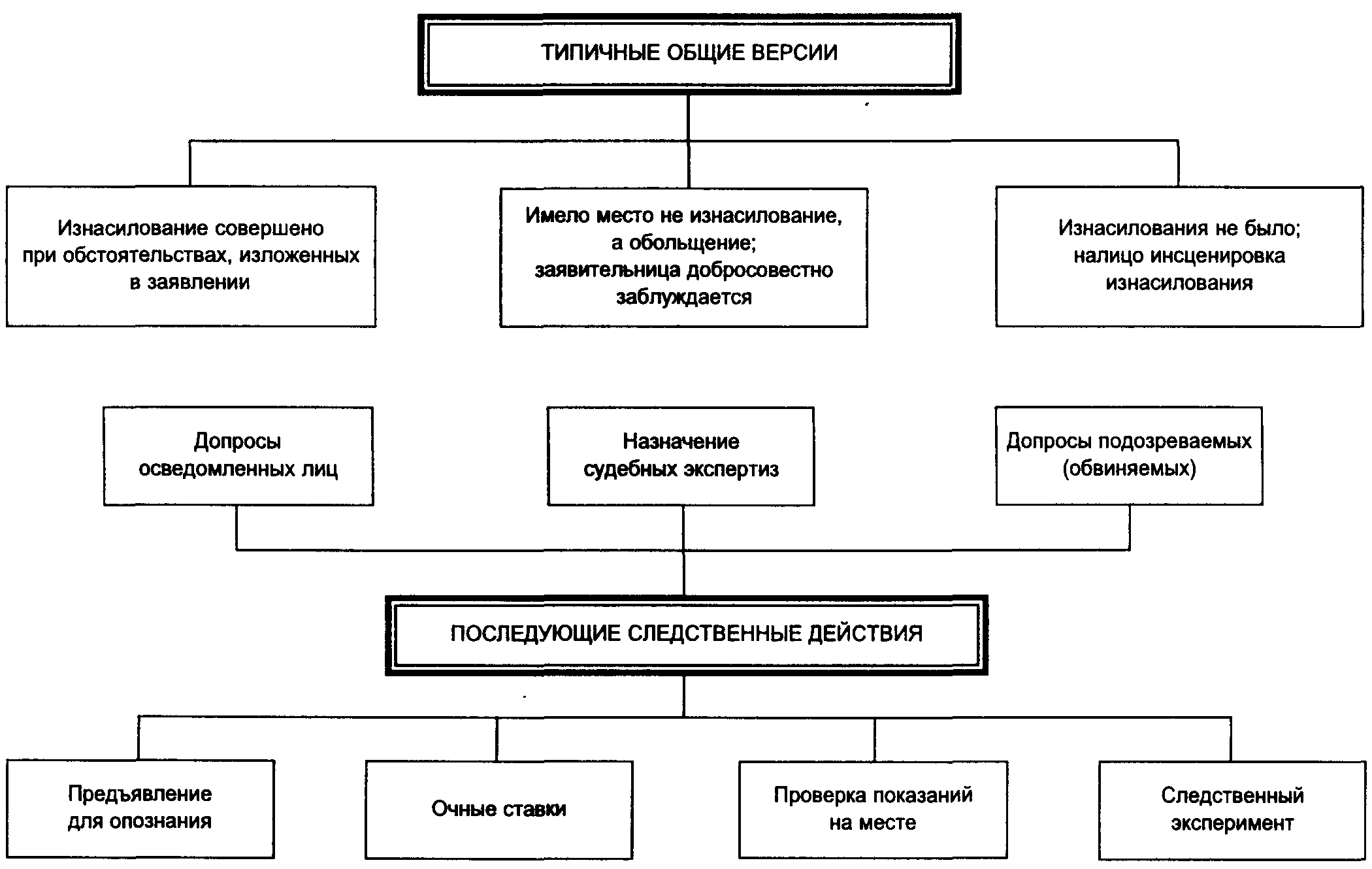 ТИПИЧНЫЕ ОБЩИЕ ВЕРСИИ

Изнасилование совершено при обстоятельствах, изложенных в заявлении

Имело место не изнасилование, а обольщение; заявительница добросовестно заблуждается

Изнасилования не было; налицо инсценировка изнасилования

Допросы осведомленных лиц

Назначение судебных экспертиз

Допросы подозреваемых (обвиняемых)

ПОСЛЕДУЮЩИЕ СЛЕДСТВЕННЫЕ ДЕЙСТВИЯ

Предъявление для опознания

Очные ставки

Проверка показаний на месте

Следственный эксперимент